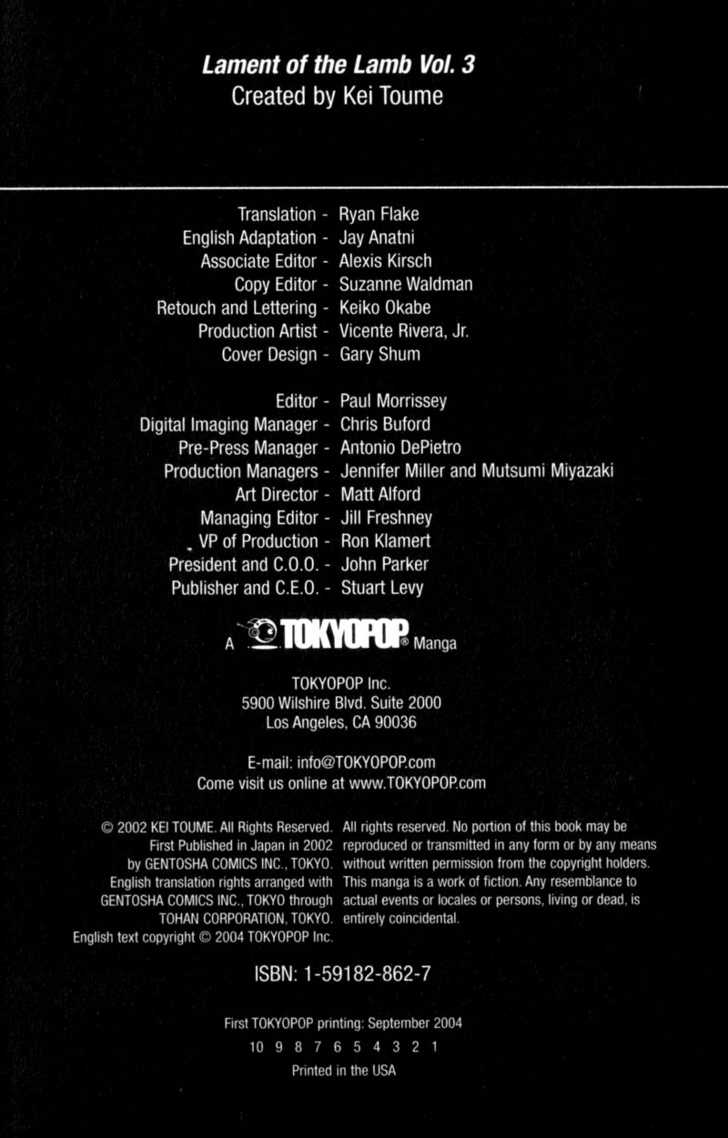 Lament of the Lamb Vol. 3
Created by Kei Toume

Translation - Ryan Flake
English Adaptation - Jay Anatni
Associate Editor - Alexis Kirsch
Copy Editor - Suzanne Waldman
Retouch and Lettering - Keiko Okabe
Production Artist - Vicente Rivera, Jr.
Cover Design - Gary Shum

Editor - Paul Morrissey
Digital Imaging Manager - Chris Buford
Pre-Press Manager - Antonio DePietro
Production Managers - Jennifer Miller and Mutsumi Miyazaki
Art Director - Matt Alford
Managing Editor - Jill Freshney
VP of Production - Ron Klamert
President and C.O.O. - John Parker
Publisher and C.E.O. - Stuart Levy

A TOKYOPOP® Manga

TOKYOPOP Inc.
5900 Wilshire Blvd. Suite 2000
Los Angeles, CA 90036

E-mail: info@TOKYOPOP.com
Come visit us online at www.TOKYOPOP.com

© 2002 KEI TOUME. All Rights Reserved. First Published in Japan in 2002 by GENTOSHA COMICS INC., TOKYO. English translation rights arranged with GENTOSHA COMICS INC., TOKYO through TOHAN CORPORATION, TOKYO. English text copyright © 2004 TOKYOPOP Inc.

All rights reserved. No portion of this book may be reproduced or transmitted in any form or by any means without written permission from the copyright holders. This manga is a work of fiction. Any resemblance to actual events or locales or persons, living or dead, is entirely coincidental.

ISBN: 1-59182-862-7

First TOKYOPOP printing: September 2004
10 9 8 7 6 5 4 3 2 1
Printed in the USA